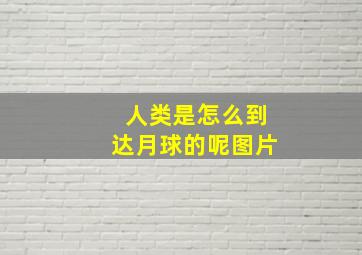 人类是怎么到达月球的呢图片